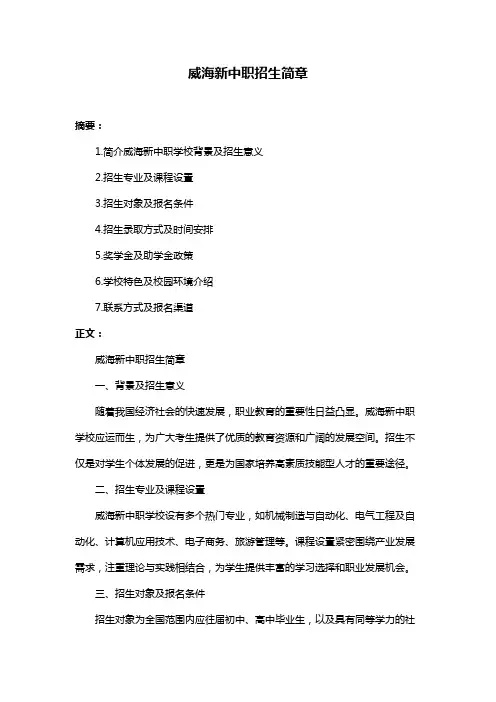 威海新中职招生简章

摘要：

1.简介威海新中职学校背景及招生意义

2.招生专业及课程设置

3.招生对象及报名条件

4.招生录取方式及时间安排

5.奖学金及助学金政策

6.学校特色及校园环境介绍

7.联系方式及报名渠道

正文：

威海新中职招生简章

一、背景及招生意义

随着我国经济社会的快速发展，职业教育的重要性日益凸显。威海新中职学校应运而生，为广大考生提供了优质的教育资源和广阔的发展空间。招生不仅是对学生个体发展的促进，更是为国家培养高素质技能型人才的重要途径。

二、招生专业及课程设置

威海新中职学校设有多个热门专业，如机械制造与自动化、电气工程及自动化、计算机应用技术、电子商务、旅游管理等。课程设置紧密围绕产业发展需求，注重理论与实践相结合，为学生提供丰富的学习选择和职业发展机会。

三、招生对象及报名条件

招生对象为全国范围内应往届初中、高中毕业生，以及具有同等学力的社